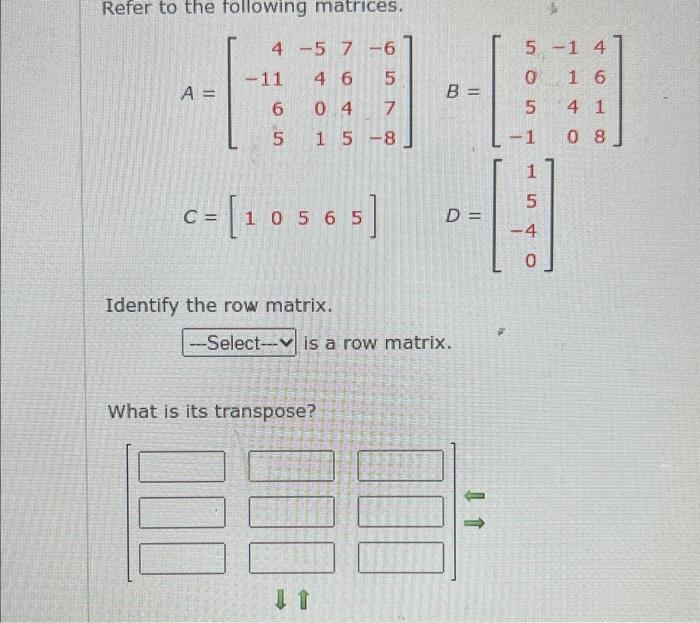 Refer to the following matrices.

$A = \begin{bmatrix} 4 & -5 & 7 & -6 \\ -11 & 4 & 6 & 5 \\ 6 & 0 & 4 & 7 \\ 5 & 1 & 5 & -8 \end{bmatrix}$ $B = \begin{bmatrix} 5 & -1 & 4 \\ 0 & 1 & 6 \\ 5 & 4 & 1 \\ -1 & 0 & 8 \end{bmatrix}$

$C = \begin{bmatrix} 1 & 0 & 5 & 6 & 5 \end{bmatrix}$ $D = \begin{bmatrix} 1 \\ 5 \\ -4 \\ 0 \end{bmatrix}$

Identify the row matrix.

---Select--- is a row matrix.

What is its transpose?